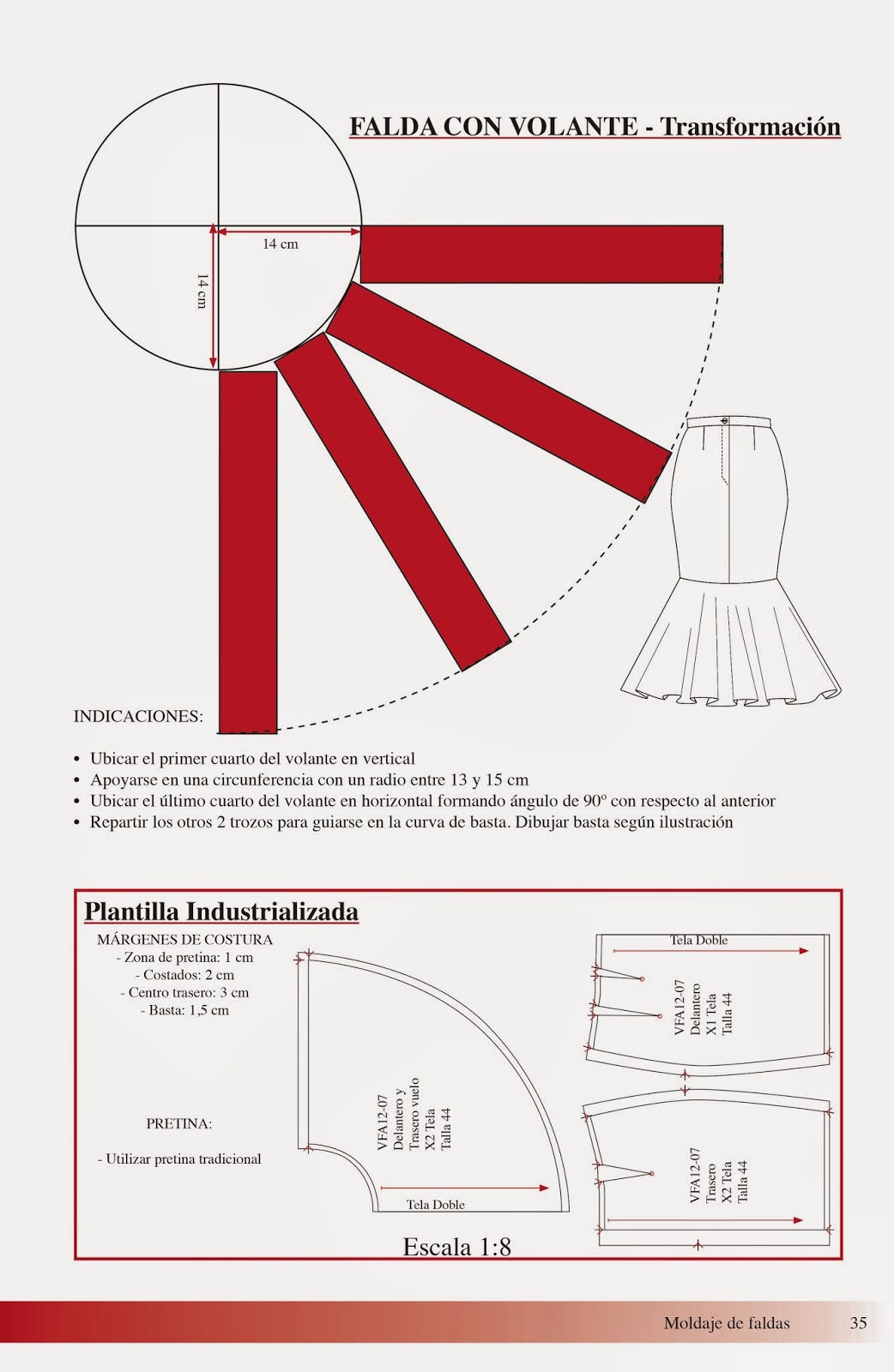 FALDA CON VOLANTE - Transformación

14 cm

14 cm

INDICACIONES:

• Ubicar el primer cuarto del volante en vertical
• Apoyarse en una circunferencia con un radio entre 13 y 15 cm
• Ubicar el último cuarto del volante en horizontal formando ángulo de 90º con respecto al anterior
• Repartir los otros 2 trozos para guiarse en la curva de basta. Dibujar basta según ilustración

Plantilla Industrializada

MÁRGENES DE COSTURA
- Zona de pretina: 1 cm
- Costados: 2 cm
- Centro trasero: 3 cm
- Basta: 1,5 cm

PRETINA:

- Utilizar pretina tradicional

VFA12-07
Delantero y
Trasero vuelo
X2 Tela
Talla 44

Tela Doble

Tela Doble

VFA12-07
Delantero
X1 Tela
Talla 44

VFA12-07
Trasero
X2 Tela
Talla 44

Escala 1:8

Moldaje de faldas 35